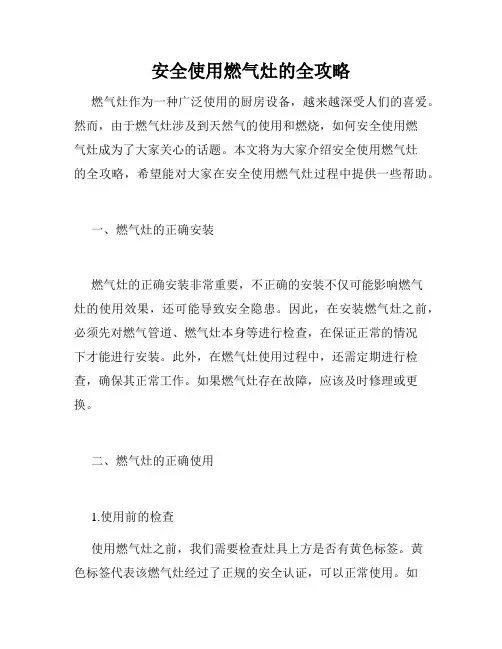 安全使用燃气灶的全攻略

燃气灶作为一种广泛使用的厨房设备，越来越深受人们的喜爱。然而，由于燃气灶涉及到天然气的使用和燃烧，如何安全使用燃气灶成为了大家关心的话题。本文将为大家介绍安全使用燃气灶的全攻略，希望能对大家在安全使用燃气灶过程中提供一些帮助。

一、燃气灶的正确安装

燃气灶的正确安装非常重要，不正确的安装不仅可能影响燃气灶的使用效果，还可能导致安全隐患。因此，在安装燃气灶之前，必须先对燃气管道、燃气灶本身等进行检查，在保证正常的情况下才能进行安装。此外，在燃气灶使用过程中，还需定期进行检查，确保其正常工作。如果燃气灶存在故障，应该及时修理或更换。

二、燃气灶的正确使用

1.使用前的检查

使用燃气灶之前，我们需要检查灶具上方是否有黄色标签。黄色标签代表该燃气灶经过了正规的安全认证，可以正常使用。如